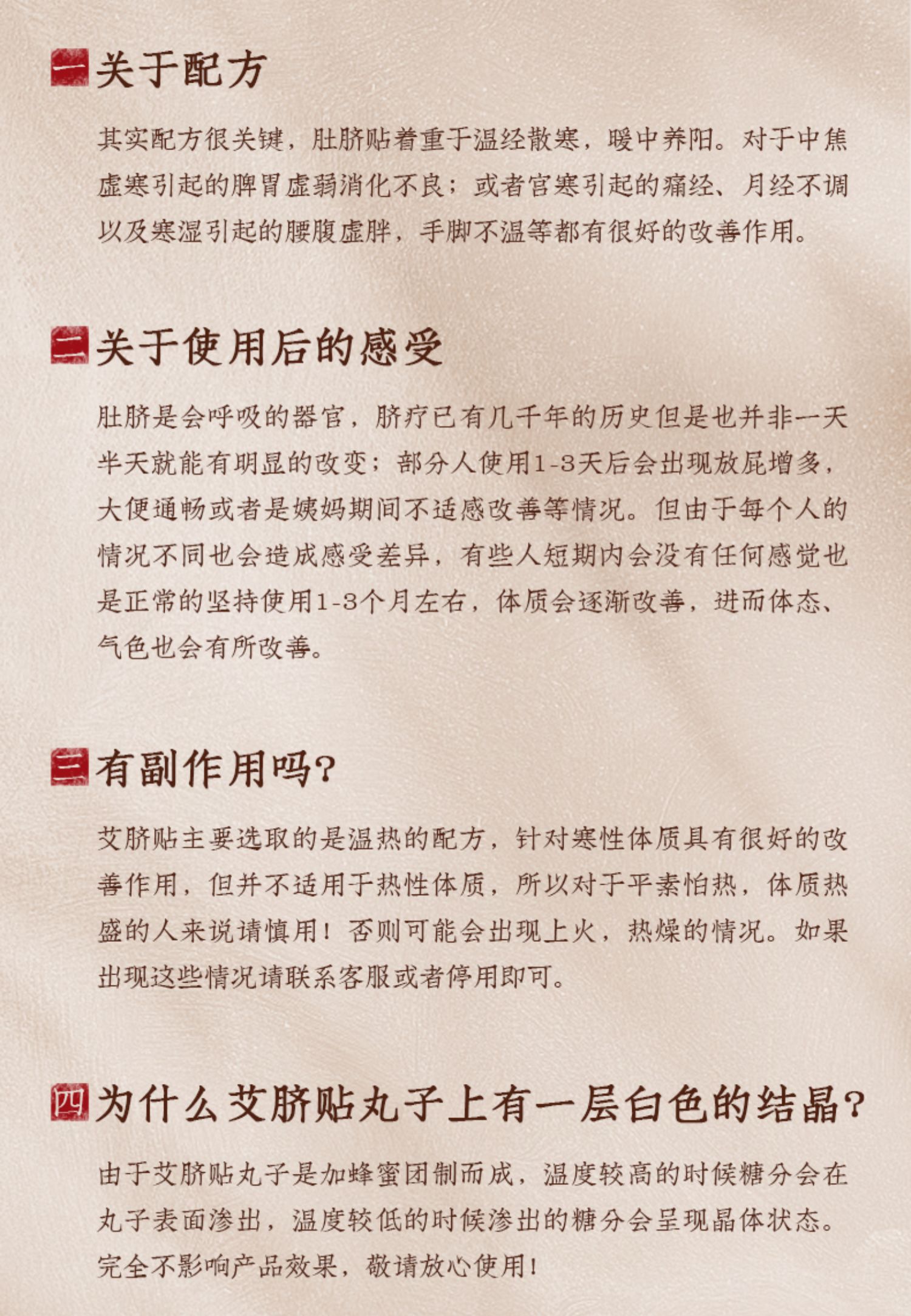 一 关于配方

其实配方很关键，肚脐贴着重于温经散寒，暖中养阳。对于中焦虚寒引起的脾胃虚弱消化不良；或者宫寒引起的痛经、月经不调以及寒湿引起的腰腹虚胖，手脚不温等都有很好的改善作用。

二 关于使用后的感受

肚脐是会呼吸的器官，脐疗已有几千年的历史但是也并非一天半天就能有明显的改变；部分人使用1-3天后会出现放屁增多，大便通畅或者是姨妈期间不适感改善等情况。但由于每个人的情况不同也会造成感受差异，有些人短期内会没有任何感觉也是正常的坚持使用1-3个月左右，体质会逐渐改善，进而体态、气色也会有所改善。

三 有副作用吗？

艾脐贴主要选取的是温热的配方，针对寒性体质具有很好的改善作用，但并不适用于热性体质，所以对于平素怕热，体质热盛的人来说请慎用！否则可能会出现上火，热燥的情况。如果出现这些情况请联系客服或者停用即可。

四 为什么艾脐贴丸子上有一层白色的结晶？

由于艾脐贴丸子是加蜂蜜团制而成，温度较高的时候糖分会在丸子表面渗出，温度较低的时候渗出的糖分会呈现晶体状态。完全不影响产品效果，敬请放心使用！